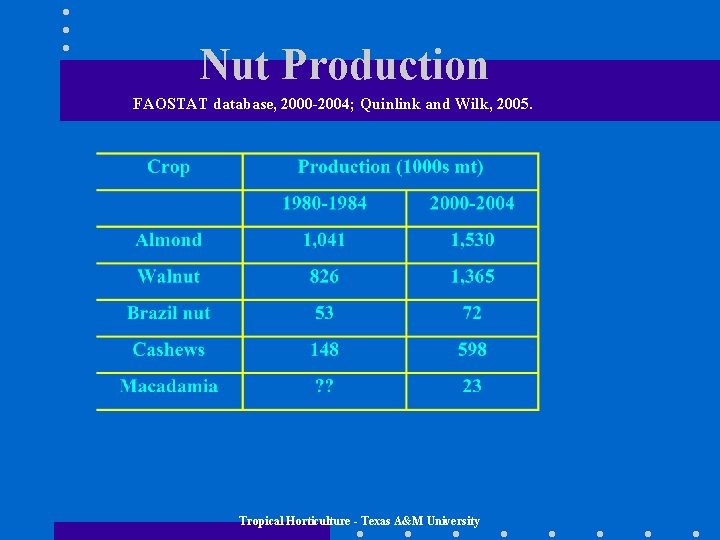 Nut Production

FAOSTAT database, 2000-2004; Quinlink and Wilk, 2005.

| Crop | Production (1000s mt) | |
|---|---|---|
| | 1980-1984 | 2000-2004 |
| Almond | 1,041 | 1,530 |
| Walnut | 826 | 1,365 |
| Brazil nut | 53 | 72 |
| Cashews | 148 | 598 |
| Macadamia | ?? | 23 |

Tropical Horticulture - Texas A&M University